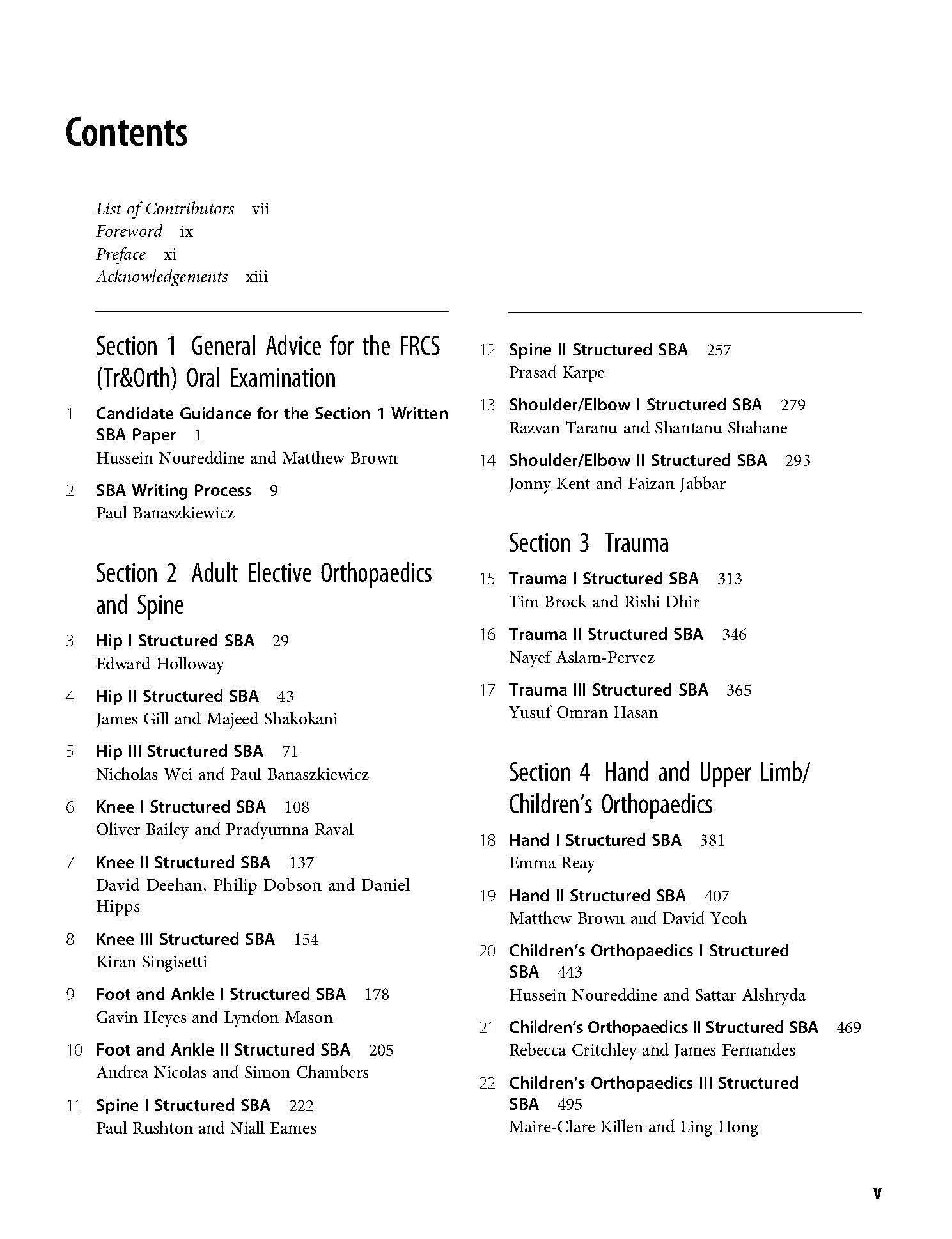 Contents

List of Contributors vii
Foreword ix
Preface xi
Acknowledgements xiii

Section 1 General Advice for the FRCS (Tr&Orth) Oral Examination

1 Candidate Guidance for the Section 1 Written SBA Paper 1
Hussein Noureddine and Matthew Brown

2 SBA Writing Process 9
Paul Banaszkiewicz

Section 2 Adult Elective Orthopaedics and Spine

3 Hip I Structured SBA 29
Edward Holloway

4 Hip II Structured SBA 43
James Gill and Majeed Shakokani

5 Hip III Structured SBA 71
Nicholas Wei and Paul Banaszkiewicz

6 Knee I Structured SBA 108
Oliver Bailey and Pradyumna Raval

7 Knee II Structured SBA 137
David Deehan, Philip Dobson and Daniel Hipps

8 Knee III Structured SBA 154
Kiran Singisetti

9 Foot and Ankle I Structured SBA 178
Gavin Heyes and Lyndon Mason

10 Foot and Ankle II Structured SBA 205
Andrea Nicolas and Simon Chambers

11 Spine I Structured SBA 222
Paul Rushton and Niall Eames

12 Spine II Structured SBA 257
Prasad Karpe

13 Shoulder/Elbow I Structured SBA 279
Razvan Taranu and Shantanu Shahane

14 Shoulder/Elbow II Structured SBA 293
Jonny Kent and Faizan Jabbar

Section 3 Trauma

15 Trauma I Structured SBA 313
Tim Brock and Rishi Dhir

16 Trauma II Structured SBA 346
Nayef Aslam-Pervez

17 Trauma III Structured SBA 365
Yusuf Omran Hasan

Section 4 Hand and Upper Limb/ Children's Orthopaedics

18 Hand I Structured SBA 381
Emma Reay

19 Hand II Structured SBA 407
Matthew Brown and David Yeoh

20 Children's Orthopaedics I Structured SBA 443
Hussein Noureddine and Sattar Alshryda

21 Children's Orthopaedics II Structured SBA 469
Rebecca Critchley and James Fernandes

22 Children's Orthopaedics III Structured SBA 495
Maire-Clare Killen and Ling Hong

v